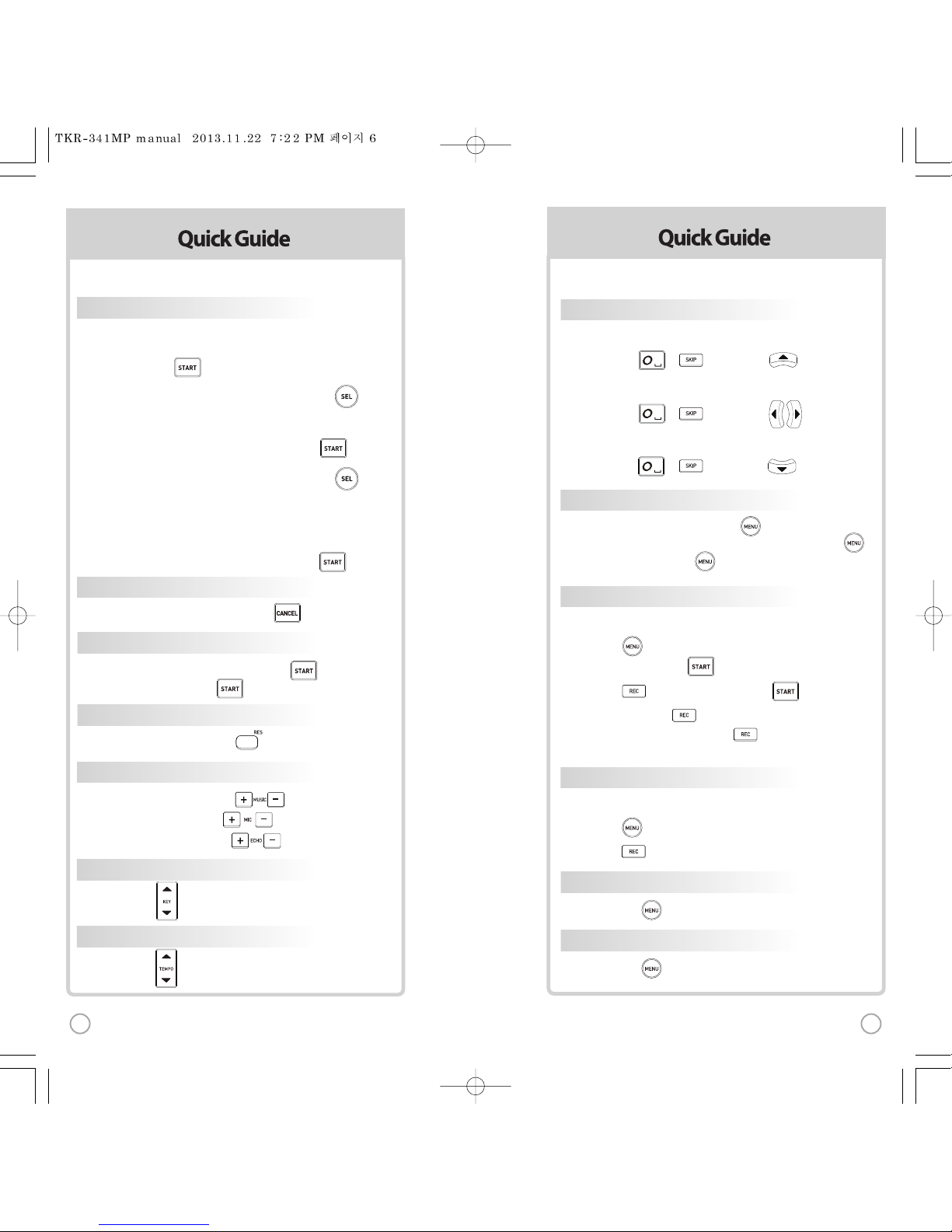 TKR-341MP manual 2013.11.22 7:22 PM 페이지 6

Quick Guide

START

SEL

START

SEL

START

CANCEL

START

START

RES

+ MUSIC −

+ MIC −

+ ECHO −

KEY

TEMPO

Quick Guide

0 SKIP

0 SKIP

0 SKIP

MENU

MENU

MENU

MENU

START

REC

START

REC

REC

MENU

REC

MENU

MENU